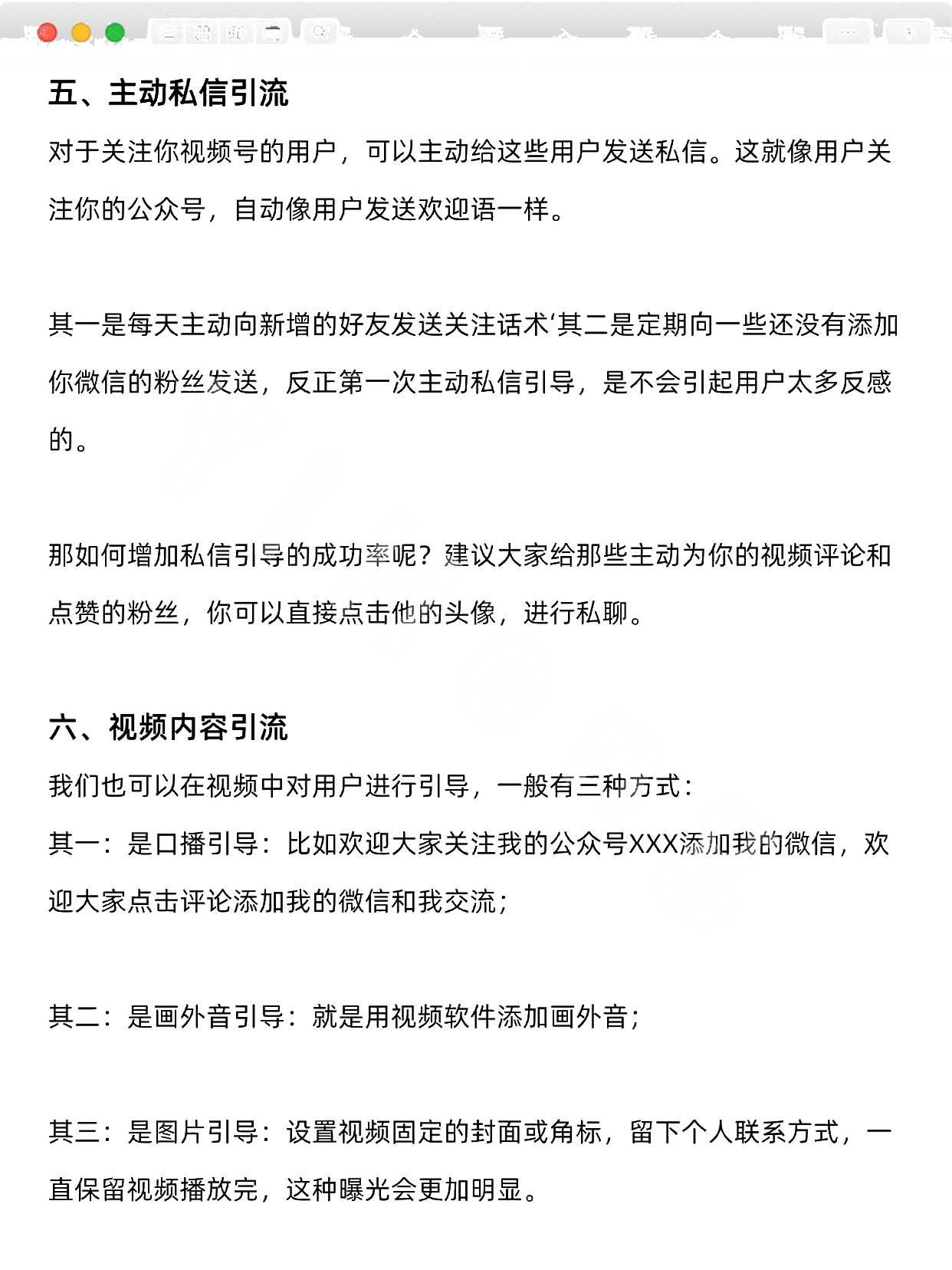 五、主动私信引流

对于关注你视频号的用户，可以主动给这些用户发送私信。这就像用户关注你的公众号，自动像用户发送欢迎语一样。

其一是每天主动向新增的好友发送关注话术‘其二是定期向一些还没有添加你微信的粉丝发送，反正第一次主动私信引导，是不会引起用户太多反感的。

那如何增加私信引导的成功率呢？建议大家给那些主动为你的视频评论和点赞的粉丝，你可以直接点击他的头像，进行私聊。

六、视频内容引流

我们也可以在视频中对用户进行引导，一般有三种方式：

其一：是口播引导：比如欢迎大家关注我的公众号XXX添加我的微信，欢迎大家点击评论添加我的微信和我交流；

其二：是画外音引导：就是用视频软件添加画外音；

其三：是图片引导：设置视频固定的封面或角标，留下个人联系方式，一直保留视频播放完，这种曝光会更加明显。